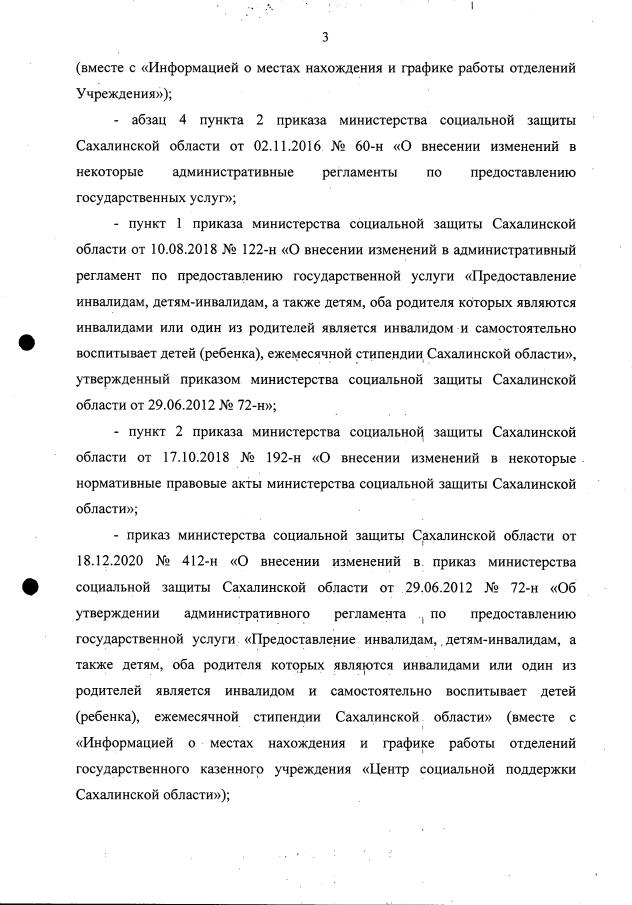 3

(вместе с «Информацией о местах нахождения и графике работы отделений Учреждения»);

- абзац 4 пункта 2 приказа министерства социальной защиты Сахалинской области от 02.11.2016 № 60-н «О внесении изменений в некоторые административные регламенты по предоставлению государственных услуг»;

- пункт 1 приказа министерства социальной защиты Сахалинской области от 10.08.2018 № 122-н «О внесении изменений в административный регламент по предоставлению государственной услуги «Предоставление инвалидам, детям-инвалидам, а также детям, оба родителя которых являются инвалидами или один из родителей является инвалидом и самостоятельно воспитывает детей (ребенка), ежемесячной стипендии Сахалинской области», утвержденный приказом министерства социальной защиты Сахалинской области от 29.06.2012 № 72-н»;

- пункт 2 приказа министерства социальной защиты Сахалинской области от 17.10.2018 № 192-н «О внесении изменений в некоторые нормативные правовые акты министерства социальной защиты Сахалинской области»;

- приказ министерства социальной защиты Сахалинской области от 18.12.2020 № 412-н «О внесении изменений в приказ министерства социальной защиты Сахалинской области от 29.06.2012 № 72-н «Об утверждении административного регламента по предоставлению государственной услуги «Предоставление инвалидам, детям-инвалидам, а также детям, оба родителя которых являются инвалидами или один из родителей является инвалидом и самостоятельно воспитывает детей (ребенка), ежемесячной стипендии Сахалинской области» (вместе с «Информацией о местах нахождения и графике работы отделений государственного казенного учреждения «Центр социальной поддержки Сахалинской области»);